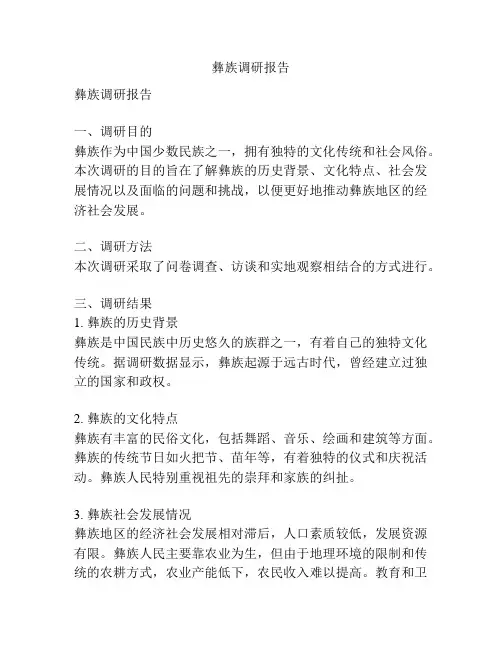 彝族调研报告

彝族调研报告

一、调研目的
彝族作为中国少数民族之一，拥有独特的文化传统和社会风俗。本次调研的目的旨在了解彝族的历史背景、文化特点、社会发展情况以及面临的问题和挑战，以便更好地推动彝族地区的经济社会发展。

二、调研方法
本次调研采取了问卷调查、访谈和实地观察相结合的方式进行。

三、调研结果
1. 彝族的历史背景
彝族是中国民族中历史悠久的族群之一，有着自己的独特文化传统。据调研数据显示，彝族起源于远古时代，曾经建立过独立的国家和政权。

2. 彝族的文化特点
彝族有丰富的民俗文化，包括舞蹈、音乐、绘画和建筑等方面。彝族的传统节日如火把节、苗年等，有着独特的仪式和庆祝活动。彝族人民特别重视祖先的崇拜和家族的纠扯。

3. 彝族社会发展情况
彝族地区的经济社会发展相对滞后，人口素质较低，发展资源有限。彝族人民主要靠农业为生，但由于地理环境的限制和传统的农耕方式，农业产能低下，农民收入难以提高。教育和卫